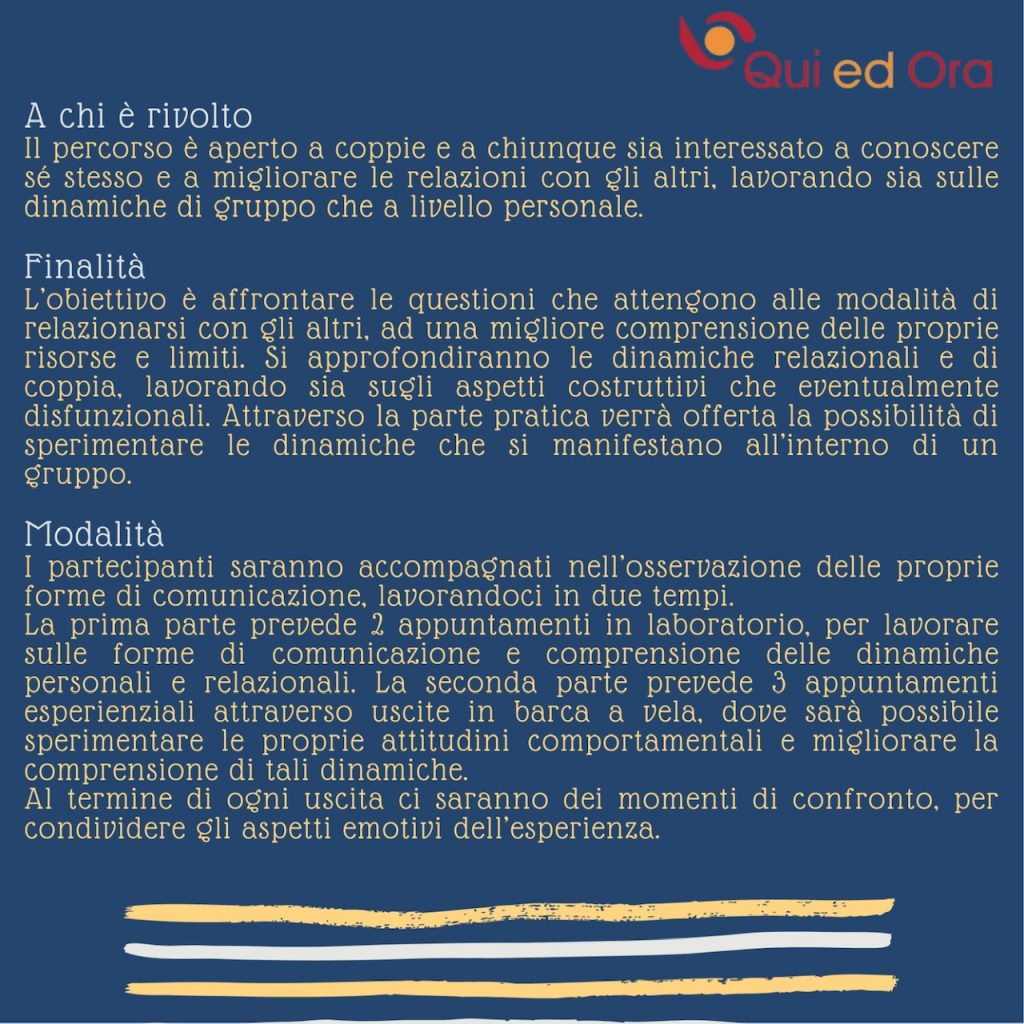 Qui ed Ora

A chi è rivolto
Il percorso è aperto a coppie e a chiunque sia interessato a conoscere sé stesso e a migliorare le relazioni con gli altri, lavorando sia sulle dinamiche di gruppo che a livello personale.

Finalità
L'obiettivo è affrontare le questioni che attengono alle modalità di relazionarsi con gli altri, ad una migliore comprensione delle proprie risorse e limiti. Si approfondiranno le dinamiche relazionali e di coppia, lavorando sia sugli aspetti costruttivi che eventualmente disfunzionali. Attraverso la parte pratica verrà offerta la possibilità di sperimentare le dinamiche che si manifestano all'interno di un gruppo.

Modalità
I partecipanti saranno accompagnati nell'osservazione delle proprie forme di comunicazione, lavorandoci in due tempi.
La prima parte prevede 2 appuntamenti in laboratorio, per lavorare sulle forme di comunicazione e comprensione delle dinamiche personali e relazionali. La seconda parte prevede 3 appuntamenti esperienziali attraverso uscite in barca a vela, dove sarà possibile sperimentare le proprie attitudini comportamentali e migliorare la comprensione di tali dinamiche.
Al termine di ogni uscita ci saranno dei momenti di confronto, per condividere gli aspetti emotivi dell'esperienza.